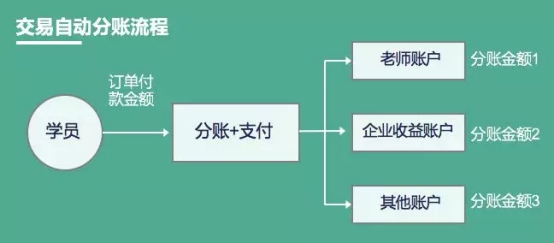 交易自动分账流程

学员

订单付款金额

分账+支付

老师账户

分账金额1

企业收益账户

分账金额2

其他账户

分账金额3